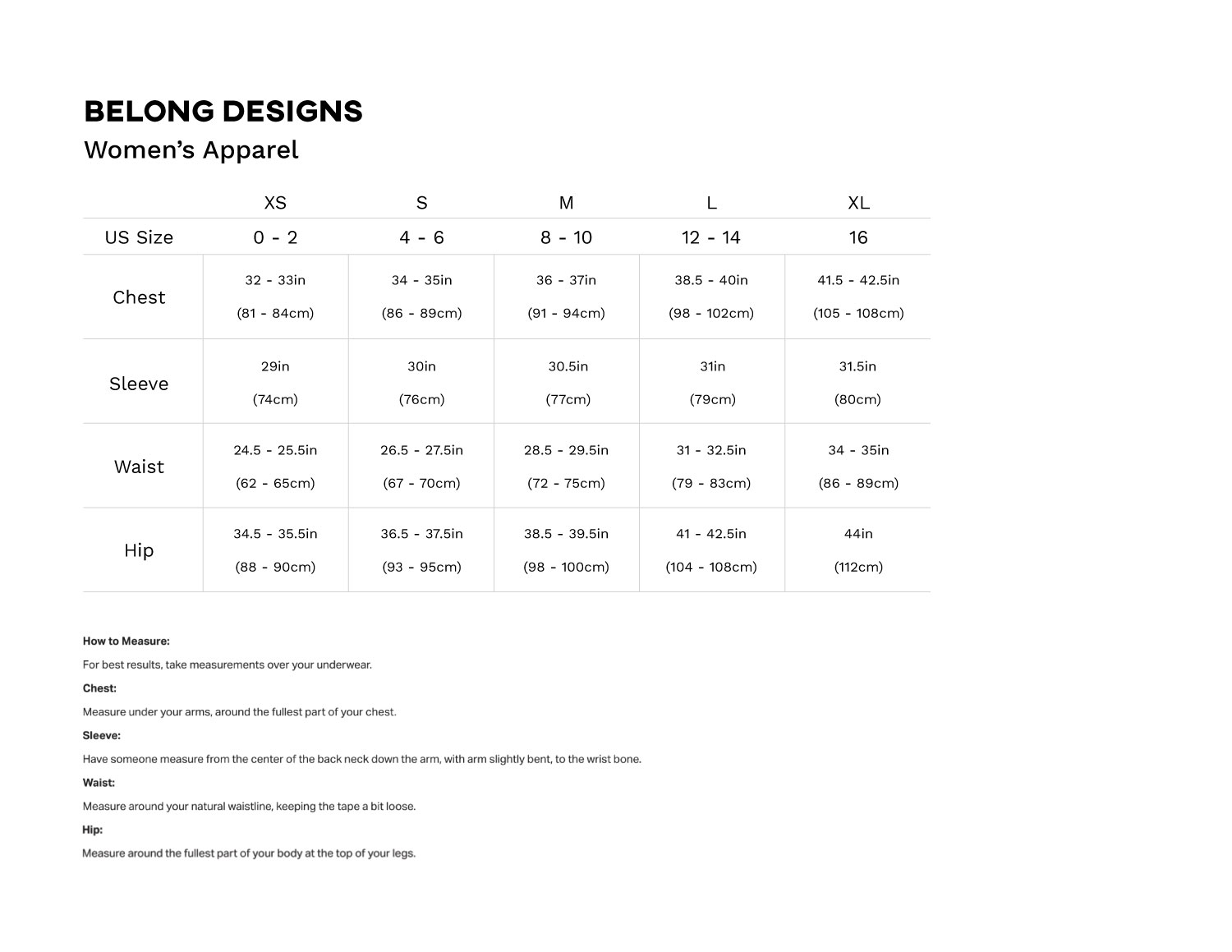 BELONG DESIGNS
Women's Apparel

|  | XS | S | M | L | XL |
|---|---|---|---|---|---|
| US Size | 0 - 2 | 4 - 6 | 8 - 10 | 12 - 14 | 16 |
| Chest | 32 - 33in (81 - 84cm) | 34 - 35in (86 - 89cm) | 36 - 37in (91 - 94cm) | 38.5 - 40in (98 - 102cm) | 41.5 - 42.5in (105 - 108cm) |
| Sleeve | 29in (74cm) | 30in (76cm) | 30.5in (77cm) | 31in (79cm) | 31.5in (80cm) |
| Waist | 24.5 - 25.5in (62 - 65cm) | 26.5 - 27.5in (67 - 70cm) | 28.5 - 29.5in (72 - 75cm) | 31 - 32.5in (79 - 83cm) | 34 - 35in (86 - 89cm) |
| Hip | 34.5 - 35.5in (88 - 90cm) | 36.5 - 37.5in (93 - 95cm) | 38.5 - 39.5in (98 - 100cm) | 41 - 42.5in (104 - 108cm) | 44in (112cm) |

How to Measure:

For best results, take measurements over your underwear.

Chest:

Measure under your arms, around the fullest part of your chest.

Sleeve:

Have someone measure from the center of the back neck down the arm, with arm slightly bent, to the wrist bone.

Waist:

Measure around your natural waistline, keeping the tape a bit loose.

Hip:

Measure around the fullest part of your body at the top of your legs.